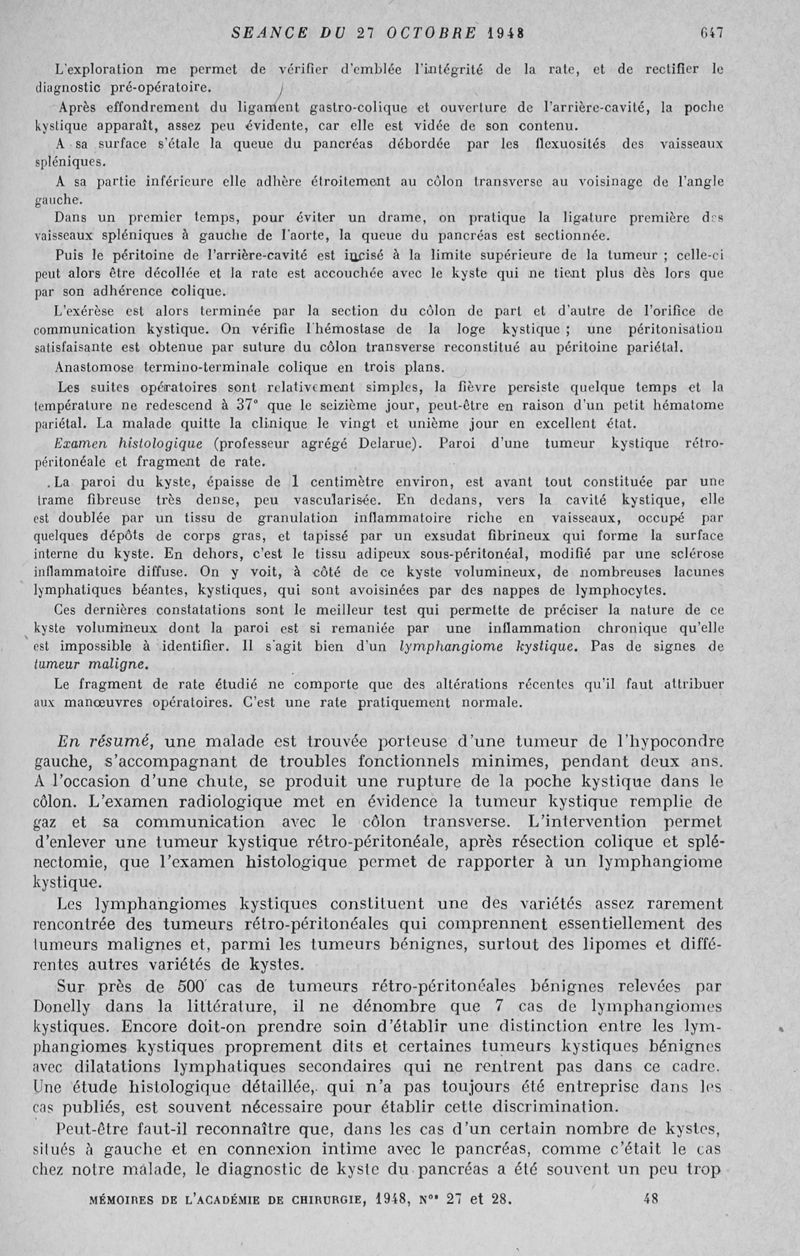 SEANCE DU 27 OCTOBRE 1948 647

L'exploration me permet de vérifier d'emblée l'intégrité de la rate, et de rectifier le diagnostic pré-opératoire.

Après effondrement du ligament gastro-colique et ouverture de l'arrière-cavité, la poche kystique apparaît, assez peu évidente, car elle est vidée de son contenu.

A sa surface s'étale la queue du pancréas débordée par les flexuosités des vaisseaux spléniques.

A sa partie inférieure elle adhère étroitement au côlon transverse au voisinage de l'angle gauche.

Dans un premier temps, pour éviter un drame, on pratique la ligature première des vaisseaux spléniques à gauche de l'aorte, la queue du pancréas est sectionnée.

Puis le péritoine de l'arrière-cavité est incisé à la limite supérieure de la tumeur ; celle-ci peut alors être décollée et la rate est accouchée avec le kyste qui ne tient plus dès lors que par son adhérence colique.

L'exérèse est alors terminée par la section du côlon de part et d'autre de l'orifice de communication kystique. On vérifie l'hémostase de la loge kystique ; une péritonisation satisfaisante est obtenue par suture du côlon transverse reconstitué au péritoine pariétal.

Anastomose termino-terminale colique en trois plans.

Les suites opératoires sont relativement simples, la fièvre persiste quelque temps et la température ne redescend à 37° que le seizième jour, peut-être en raison d'un petit hématome pariétal. La malade quitte la clinique le vingt et unième jour en excellent état.

Examen histologique (professeur agrégé Delarue). Paroi d'une tumeur kystique rétro-péritonéale et fragment de rate.

La paroi du kyste, épaisse de 1 centimètre environ, est avant tout constituée par une trame fibreuse très dense, peu vascularisée. En dedans, vers la cavité kystique, elle est doublée par un tissu de granulation inflammatoire riche en vaisseaux, occupé par quelques dépôts de corps gras, et tapissé par un exsudat fibrineux qui forme la surface interne du kyste. En dehors, c'est le tissu adipeux sous-péritonéal, modifié par une sclérose inflammatoire diffuse. On y voit, à côté de ce kyste volumineux, de nombreuses lacunes lymphatiques béantes, kystiques, qui sont avoisinées par des nappes de lymphocytes.

Ces dernières constatations sont le meilleur test qui permette de préciser la nature de ce kyste volumineux dont la paroi est si remaniée par une inflammation chronique qu'elle est impossible à identifier. Il s'agit bien d'un lymphangiome kystique. Pas de signes de tumeur maligne.

Le fragment de rate étudié ne comporte que des altérations récentes qu'il faut attribuer aux manœuvres opératoires. C'est une rate pratiquement normale.

En résumé, une malade est trouvée porteuse d'une tumeur de l'hypocondre gauche, s'accompagnant de troubles fonctionnels minimes, pendant deux ans. A l'occasion d'une chute, se produit une rupture de la poche kystique dans le côlon. L'examen radiologique met en évidence la tumeur kystique remplie de gaz et sa communication avec le côlon transverse. L'intervention permet d'enlever une tumeur kystique rétro-péritonéale, après résection colique et splénectomie, que l'examen histologique permet de rapporter à un lymphangiome kystique.

Les lymphangiomes kystiques constituent une des variétés assez rarement rencontrée des tumeurs rétro-péritonéales qui comprennent essentiellement des tumeurs malignes et, parmi les tumeurs bénignes, surtout des lipomes et différentes autres variétés de kystes.

Sur près de 500 cas de tumeurs rétro-péritonéales bénignes relevées par Donelly dans la littérature, il ne dénombre que 7 cas de lymphangiomes kystiques. Encore doit-on prendre soin d'établir une distinction entre les lymphangiomes kystiques proprement dits et certaines tumeurs kystiques bénignes avec dilatations lymphatiques secondaires qui ne rentrent pas dans ce cadre. Une étude histologique détaillée, qui n'a pas toujours été entreprise dans les cas publiés, est souvent nécessaire pour établir cette discrimination.

Peut-être faut-il reconnaître que, dans les cas d'un certain nombre de kystes, situés à gauche et en connexion intime avec le pancréas, comme c'était le cas chez notre malade, le diagnostic de kyste du pancréas a été souvent un peu trop

MÉMOIRES DE L'ACADÉMIE DE CHIRURGIE, 1948, N°ˢ 27 et 28. 48